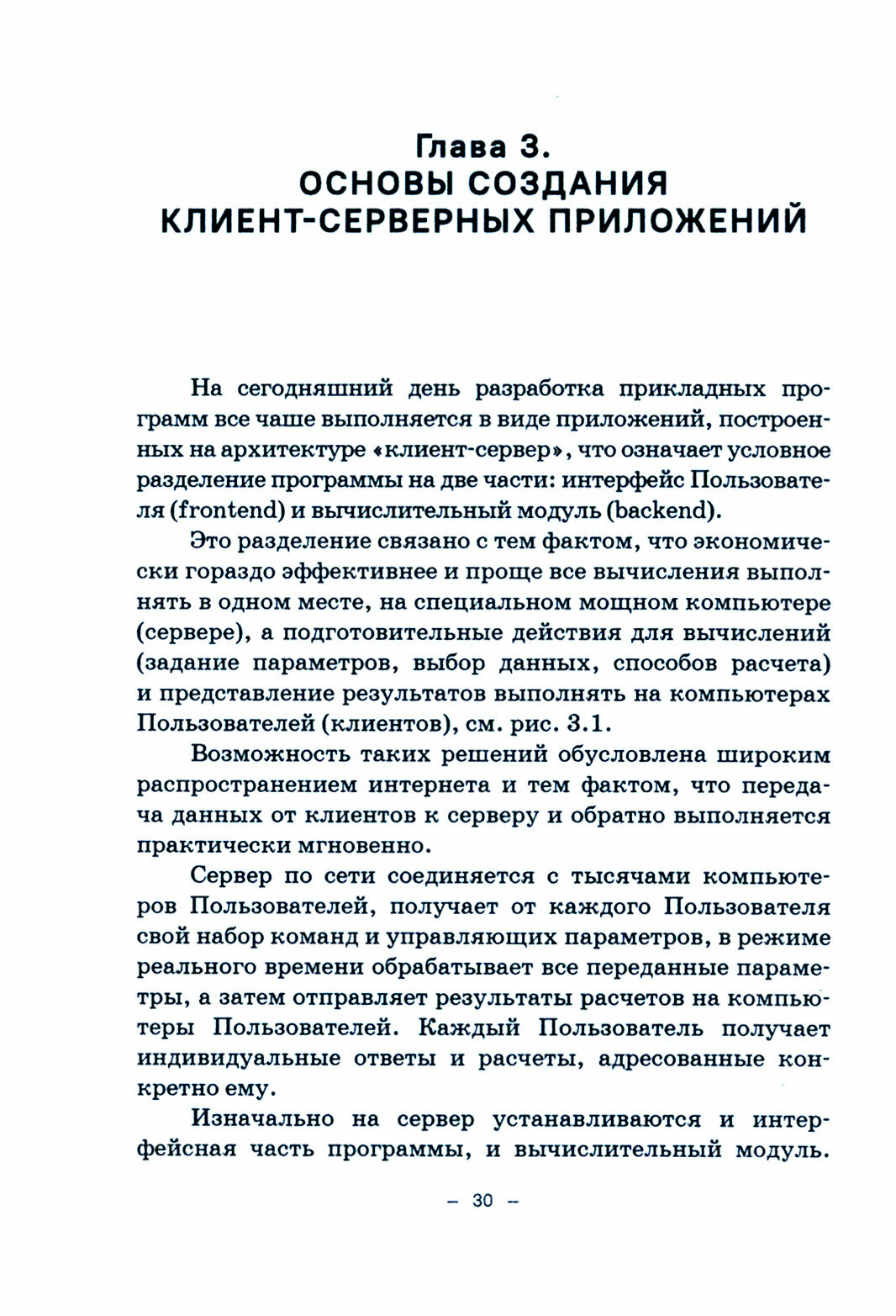 Глава 3.
ОСНОВЫ СОЗДАНИЯ
КЛИЕНТ-СЕРВЕРНЫХ ПРИЛОЖЕНИЙ

На сегодняшний день разработка прикладных программ все чаше выполняется в виде приложений, построенных на архитектуре «клиент-сервер», что означает условное разделение программы на две части: интерфейс Пользователя (frontend) и вычислительный модуль (backend).

Это разделение связано с тем фактом, что экономически гораздо эффективнее и проще все вычисления выполнять в одном месте, на специальном мощном компьютере (сервере), а подготовительные действия для вычислений (задание параметров, выбор данных, способов расчета) и представление результатов выполнять на компьютерах Пользователей (клиентов), см. рис. 3.1.

Возможность таких решений обусловлена широким распространением интернета и тем фактом, что передача данных от клиентов к серверу и обратно выполняется практически мгновенно.

Сервер по сети соединяется с тысячами компьютеров Пользователей, получает от каждого Пользователя свой набор команд и управляющих параметров, в режиме реального времени обрабатывает все переданные параметры, а затем отправляет результаты расчетов на компьютеры Пользователей. Каждый Пользователь получает индивидуальные ответы и расчеты, адресованные конкретно ему.

Изначально на сервер устанавливаются и интерфейсная часть программы, и вычислительный модуль.

– 30 –